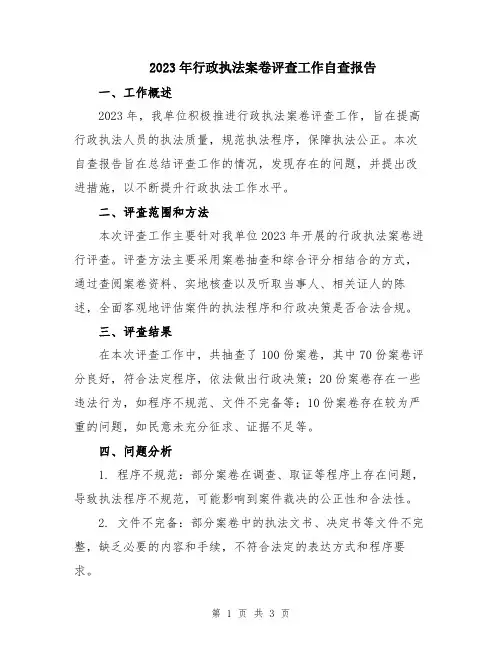 2023年行政执法案卷评查工作自查报告

一、工作概述

2023年，我单位积极推进行政执法案卷评查工作，旨在提高行政执法人员的执法质量，规范执法程序，保障执法公正。本次自查报告旨在总结评查工作的情况，发现存在的问题，并提出改进措施，以不断提升行政执法工作水平。

二、评查范围和方法

本次评查工作主要针对我单位2023年开展的行政执法案卷进行评查。评查方法主要采用案卷抽查和综合评分相结合的方式，通过查阅案卷资料、实地核查以及听取当事人、相关证人的陈述，全面客观地评估案件的执法程序和行政决策是否合法合规。

三、评查结果

在本次评查工作中，共抽查了100份案卷，其中70份案卷评分良好，符合法定程序，依法做出行政决策；20份案卷存在一些违法行为，如程序不规范、文件不完备等；10份案卷存在较为严重的问题，如民意未充分征求、证据不足等。

四、问题分析

1. 程序不规范：部分案卷在调查、取证等程序上存在问题，导致执法程序不规范，可能影响到案件裁决的公正性和合法性。

2. 文件不完备：部分案卷中的执法文书、决定书等文件不完整，缺乏必要的内容和手续，不符合法定的表达方式和程序要求。

第 1 页 共 3 页